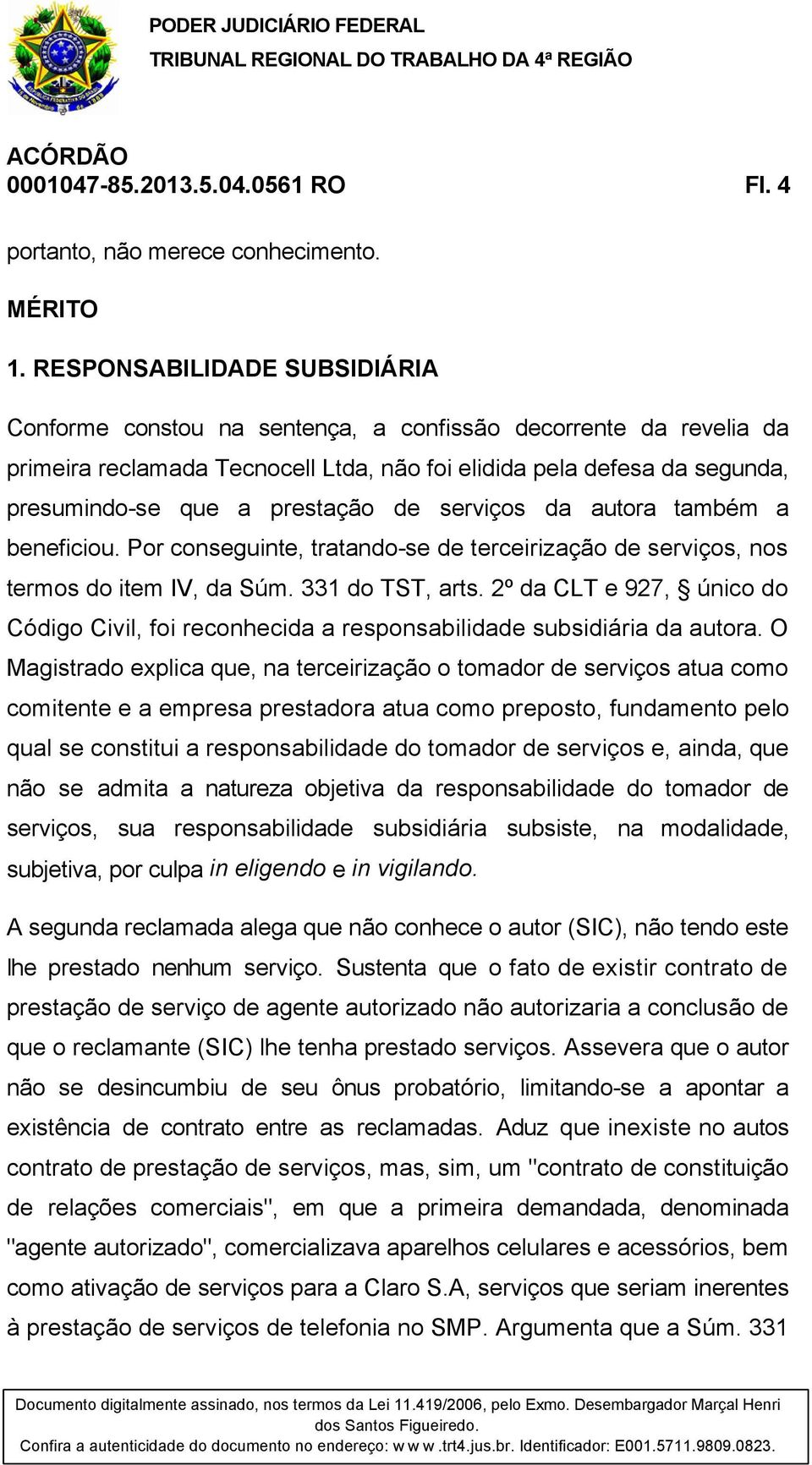 PODER JUDICIÁRIO FEDERAL
TRIBUNAL REGIONAL DO TRABALHO DA 4ª REGIÃO

ACÓRDÃO
0001047-85.2013.5.04.0561 RO Fl. 4

portanto, não merece conhecimento.

MÉRITO

1. RESPONSABILIDADE SUBSIDIÁRIA

Conforme constou na sentença, a confissão decorrente da revelia da primeira reclamada Tecnocell Ltda, não foi elidida pela defesa da segunda, presumindo-se que a prestação de serviços da autora também a beneficiou. Por conseguinte, tratando-se de terceirização de serviços, nos termos do item IV, da Súm. 331 do TST, arts. 2º da CLT e 927, § único do Código Civil, foi reconhecida a responsabilidade subsidiária da autora. O Magistrado explica que, na terceirização o tomador de serviços atua como comitente e a empresa prestadora atua como preposto, fundamento pelo qual se constitui a responsabilidade do tomador de serviços e, ainda, que não se admita a natureza objetiva da responsabilidade do tomador de serviços, sua responsabilidade subsidiária subsiste, na modalidade, subjetiva, por culpa in eligendo e in vigilando.

A segunda reclamada alega que não conhece o autor (SIC), não tendo este lhe prestado nenhum serviço. Sustenta que o fato de existir contrato de prestação de serviço de agente autorizado não autorizaria a conclusão de que o reclamante (SIC) lhe tenha prestado serviços. Assevera que o autor não se desincumbiu de seu ônus probatório, limitando-se a apontar a existência de contrato entre as reclamadas. Aduz que inexiste no autos contrato de prestação de serviços, mas, sim, um "contrato de constituição de relações comerciais", em que a primeira demandada, denominada "agente autorizado", comercializava aparelhos celulares e acessórios, bem como ativação de serviços para a Claro S.A, serviços que seriam inerentes à prestação de serviços de telefonia no SMP. Argumenta que a Súm. 331

Documento digitalmente assinado, nos termos da Lei 11.419/2006, pelo Exmo. Desembargador Marçal Henri dos Santos Figueiredo.
Confira a autenticidade do documento no endereço: w w w .trt4.jus.br. Identificador: E001.5711.9809.0823.